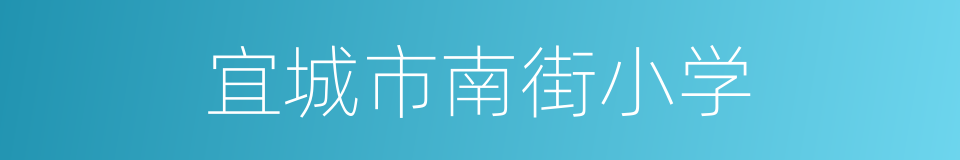 宜城市南街小学